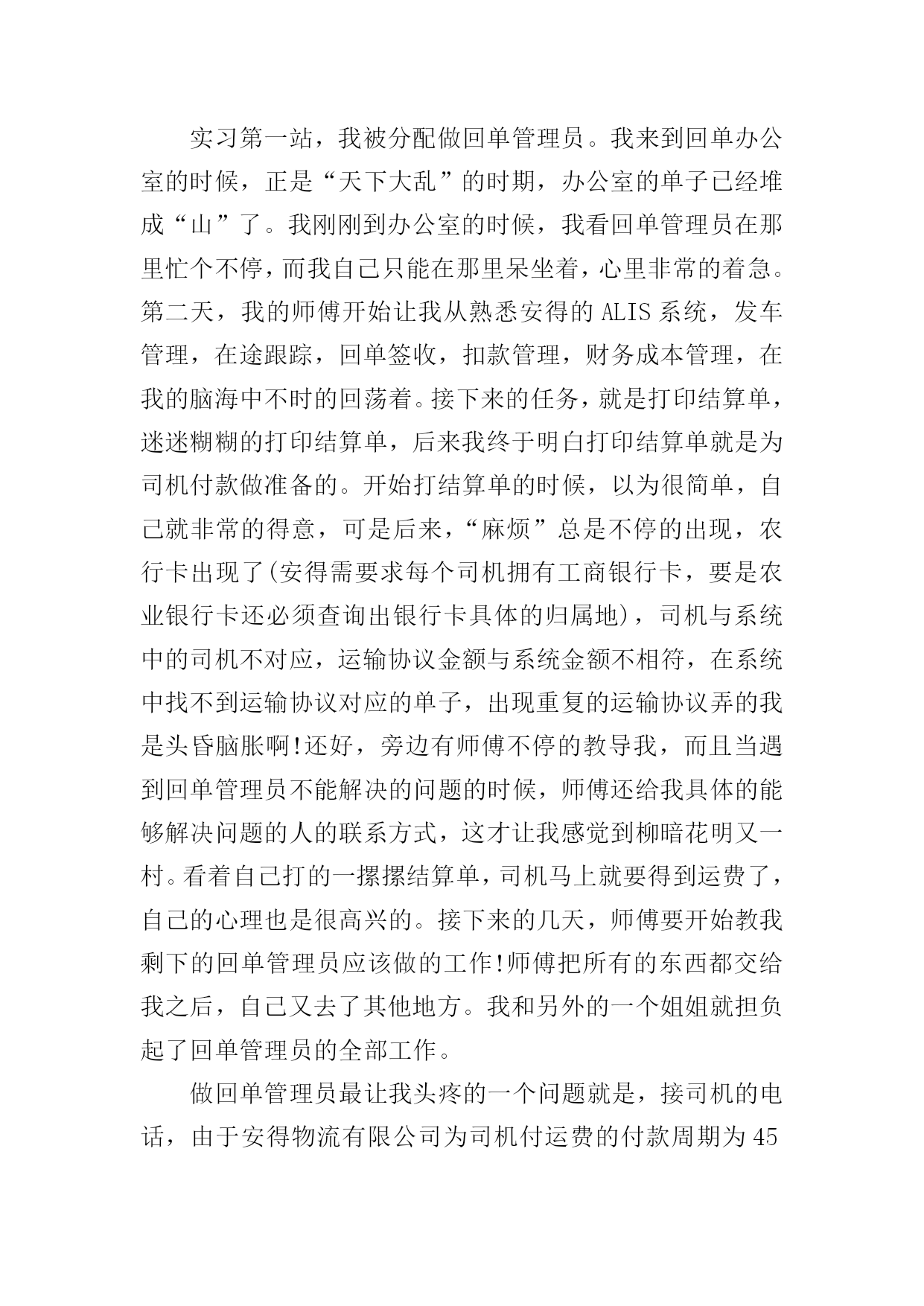 实习第一站，我被分配做回单管理员。我来到回单办公室的时候，正是“天下大乱”的时期，办公室的单子已经堆成“山”了。我刚刚到办公室的时候，我看回单管理员在那里忙个不停，而我自己只能在那里呆坐着，心里非常的着急。第二天，我的师傅开始让我从熟悉安得的 ALIS 系统，发车管理，在途跟踪，回单签收，扣款管理，财务成本管理，在我的脑海中不时的回荡着。接下来的任务，就是打印结算单，迷迷糊糊的打印结算单，后来我终于明白打印结算单就是为司机付款做准备的。开始打结算单的时候，以为很简单，自己就非常的得意，可是后来，“麻烦”总是不停的出现，农行卡出现了(安得需要求每个司机拥有工商银行卡，要是农业银行卡还必须查询出银行卡具体的归属地)，司机与系统中的司机不对应，运输协议金额与系统金额不相符，在系统中找不到运输协议对应的单子，出现重复的运输协议弄的我是头昏脑胀啊!还好，旁边有师傅不停的教导我，而且当遇到回单管理员不能解决的问题的时候，师傅还给我具体的能够解决问题的人的联系方式，这才让我感觉到柳暗花明又一村。看着自己打的一摞摞结算单，司机马上就要得到运费了，自己的心理也是很高兴的。接下来的几天，师傅要开始教我剩下的回单管理员应该做的工作!师傅把所有的东西都交给我之后，自己又去了其他地方。我和另外的一个姐姐就担负起了回单管理员的全部工作。

做回单管理员最让我头疼的一个问题就是，接司机的电话，由于安得物流有限公司为司机付运费的付款周期为 45